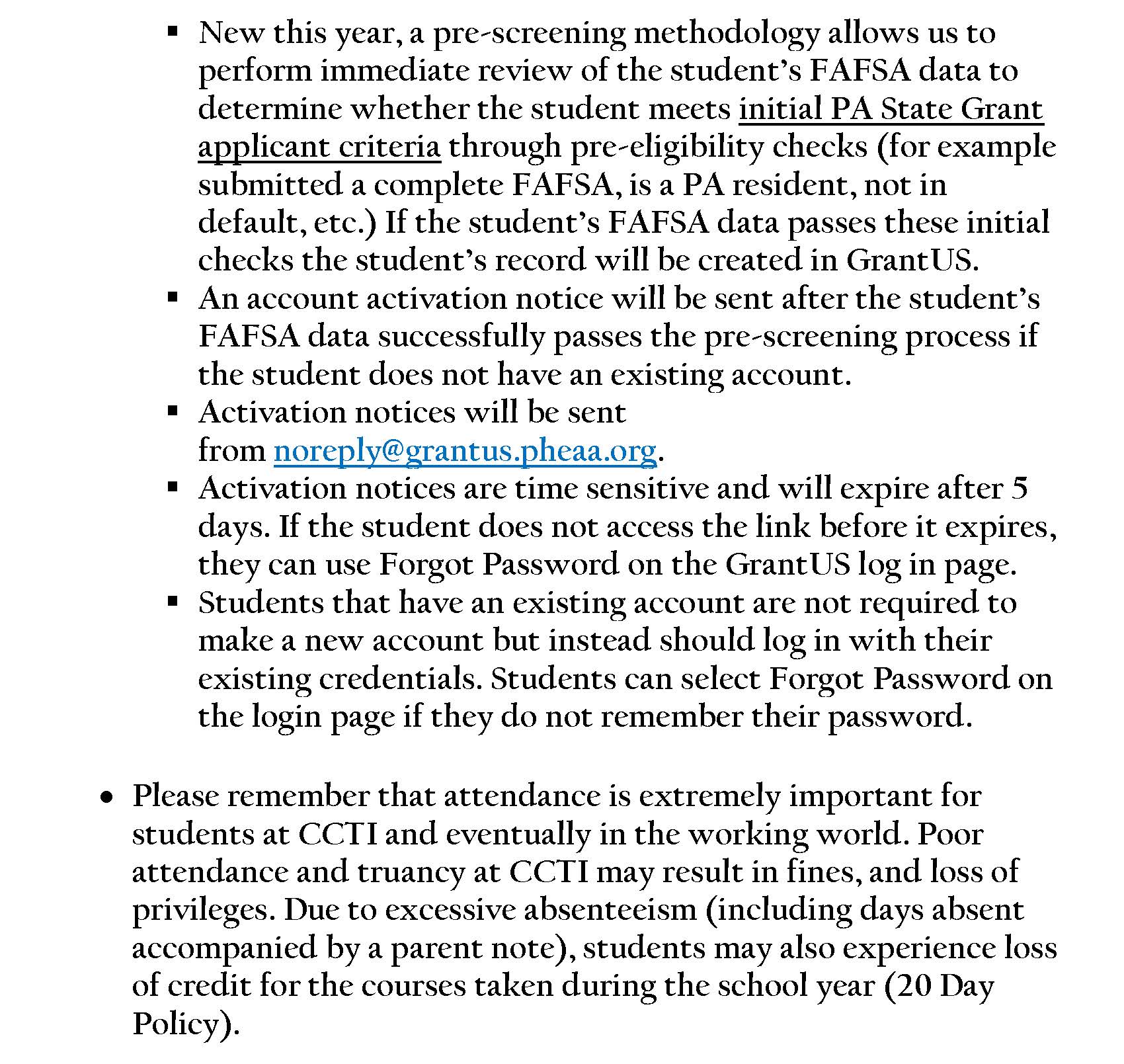 ▪ New this year, a pre-screening methodology allows us to perform immediate review of the student's FAFSA data to determine whether the student meets initial PA State Grant applicant criteria through pre-eligibility checks (for example submitted a complete FAFSA, is a PA resident, not in default, etc.) If the student's FAFSA data passes these initial checks the student's record will be created in GrantUS.
▪ An account activation notice will be sent after the student's FAFSA data successfully passes the pre-screening process if the student does not have an existing account.
▪ Activation notices will be sent from noreply@grantus.pheaa.org.
▪ Activation notices are time sensitive and will expire after 5 days. If the student does not access the link before it expires, they can use Forgot Password on the GrantUS log in page.
▪ Students that have an existing account are not required to make a new account but instead should log in with their existing credentials. Students can select Forgot Password on the login page if they do not remember their password.

• Please remember that attendance is extremely important for students at CCTI and eventually in the working world. Poor attendance and truancy at CCTI may result in fines, and loss of privileges. Due to excessive absenteeism (including days absent accompanied by a parent note), students may also experience loss of credit for the courses taken during the school year (20 Day Policy).